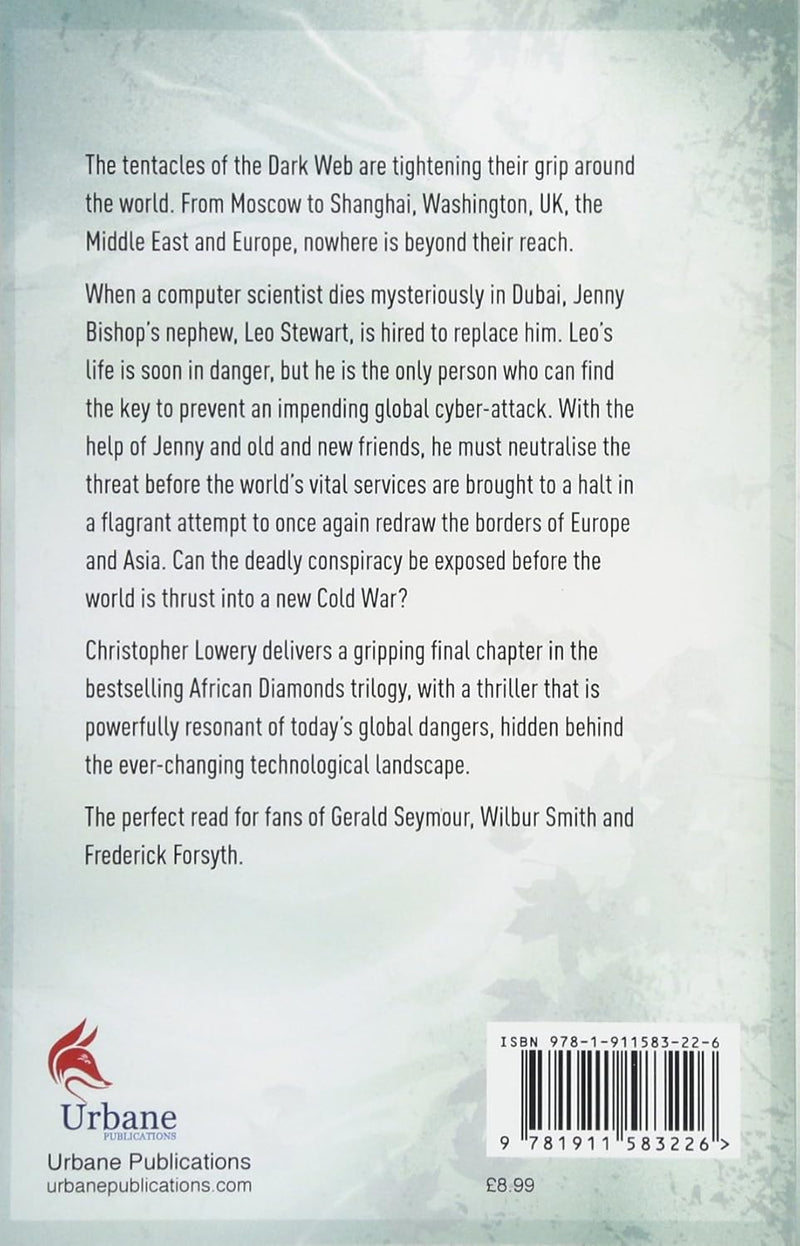 The tentacles of the Dark Web are tightening their grip around the world. From Moscow to Shanghai, Washington, UK, the Middle East and Europe, nowhere is beyond their reach.

When a computer scientist dies mysteriously in Dubai, Jenny Bishop's nephew, Leo Stewart, is hired to replace him. Leo's life is soon in danger, but he is the only person who can find the key to prevent an impending global cyber-attack. With the help of Jenny and old and new friends, he must neutralise the threat before the world's vital services are brought to a halt in a flagrant attempt to once again redraw the borders of Europe and Asia. Can the deadly conspiracy be exposed before the world is thrust into a new Cold War?

Christopher Lowery delivers a gripping final chapter in the bestselling African Diamonds trilogy, with a thriller that is powerfully resonant of today's global dangers, hidden behind the ever-changing technological landscape.

The perfect read for fans of Gerald Seymour, Wilbur Smith and Frederick Forsyth.

Urbane
PUBLICATIONS

Urbane Publications
urbanepublications.com

ISBN 978-1-911583-22-6

9 781911 583226 >

£8.99